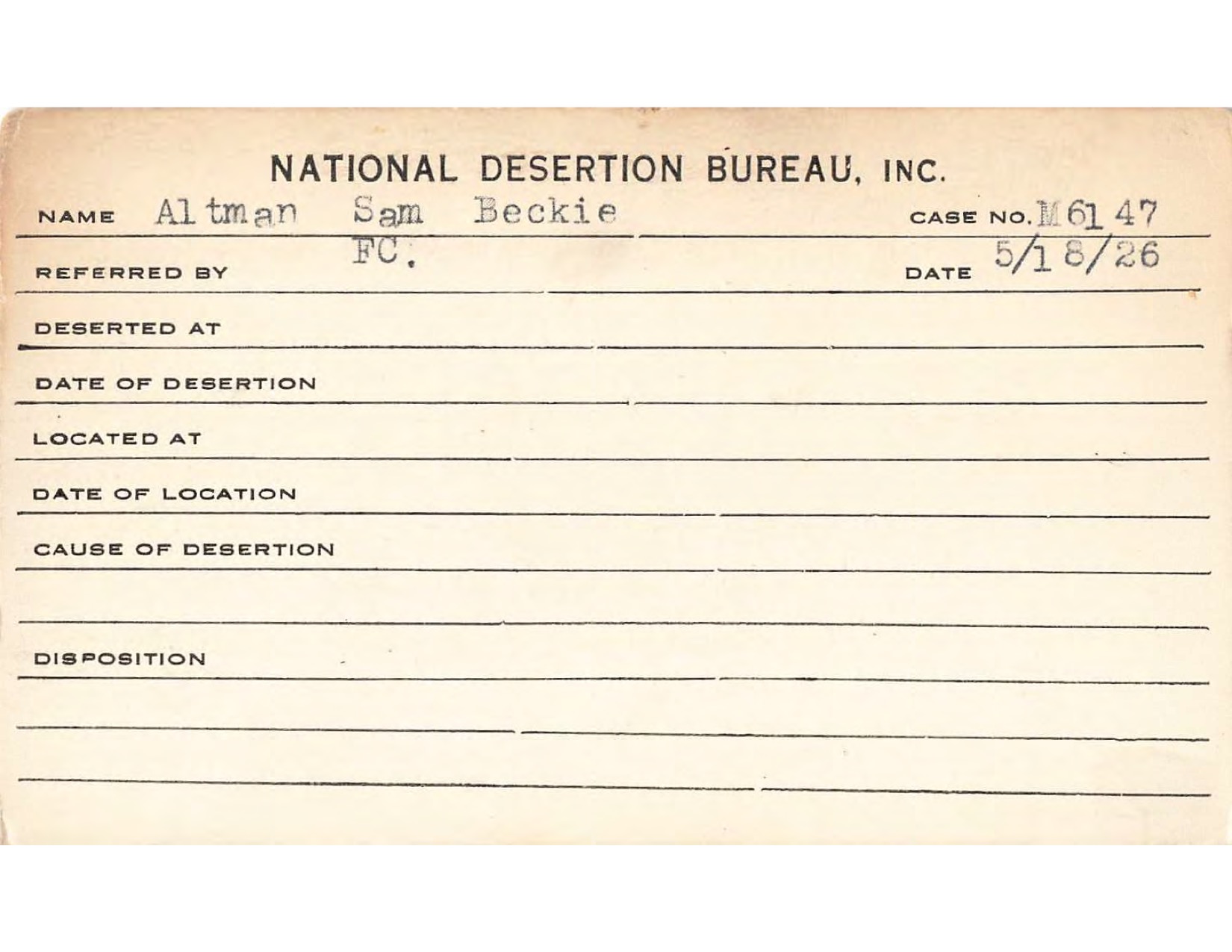 NATIONAL DESERTION BUREAU, INC.

NAME Altman Sam Beckie CASE NO. M6147

REFERRED BY FC. DATE 5/18/26

DESERTED AT

DATE OF DESERTION

LOCATED AT

DATE OF LOCATION

CAUSE OF DESERTION

DISPOSITION